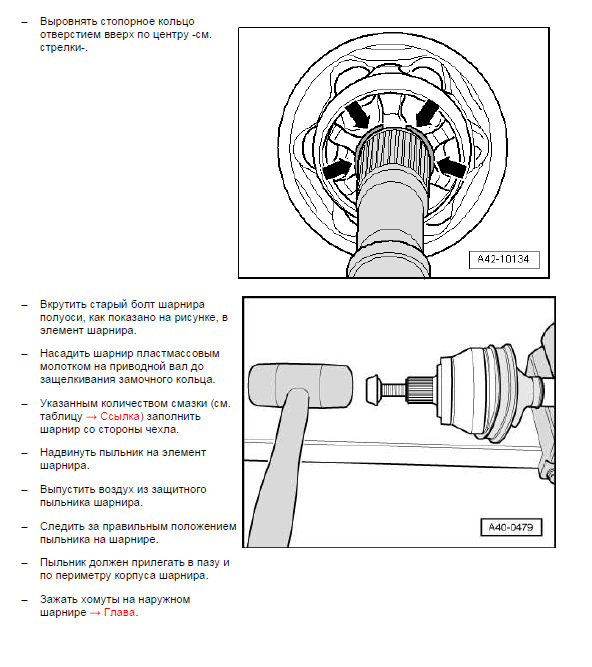 – Выровнять стопорное кольцо отверстием вверх по центру -см. стрелки-.

A42-10134

– Вкрутить старый болт шарнира полуоси, как показано на рисунке, в элемент шарнира.

– Насадить шарнир пластмассовым молотком на приводной вал до защелкивания замочного кольца.

– Указанным количеством смазки (см. таблицу → Ссылка) заполнить шарнир со стороны чехла.

– Надвинуть пыльник на элемент шарнира.

– Выпустить воздух из защитного пыльника шарнира.

– Следить за правильным положением пыльника на шарнире.

– Пыльник должен прилегать в пазу и по периметру корпуса шарнира.

– Зажать хомуты на наружном шарнире → Глава.

A40-0479